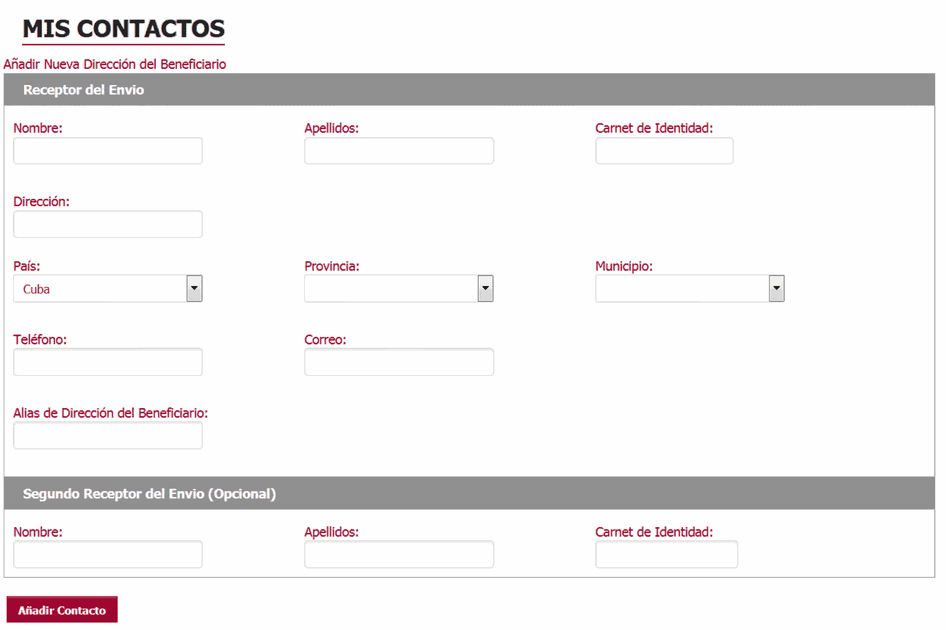 MIS CONTACTOS

Añadir Nueva Dirección del Beneficiario

Receptor del Envio

Nombre:

Apellidos:

Carnet de Identidad:

Dirección:

País:
Cuba

Provincia:

Municipio:

Teléfono:

Correo:

Alias de Dirección del Beneficiario:

Segundo Receptor del Envio (Opcional)

Nombre:

Apellidos:

Carnet de Identidad:

Añadir Contacto